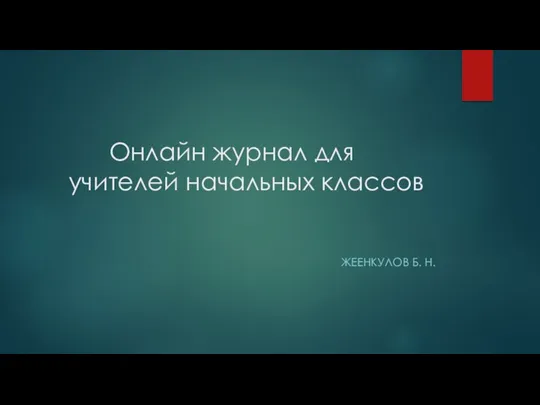 Онлайн журнал для учителей начальных классов

ЖЕЕНКУЛОВ Б. Н.